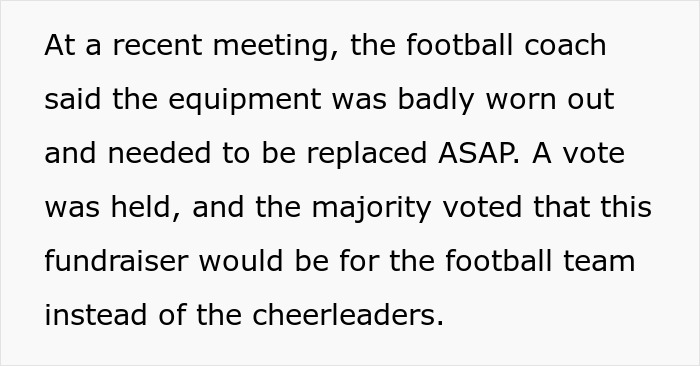 At a recent meeting, the football coach said the equipment was badly worn out and needed to be replaced ASAP. A vote was held, and the majority voted that this fundraiser would be for the football team instead of the cheerleaders.